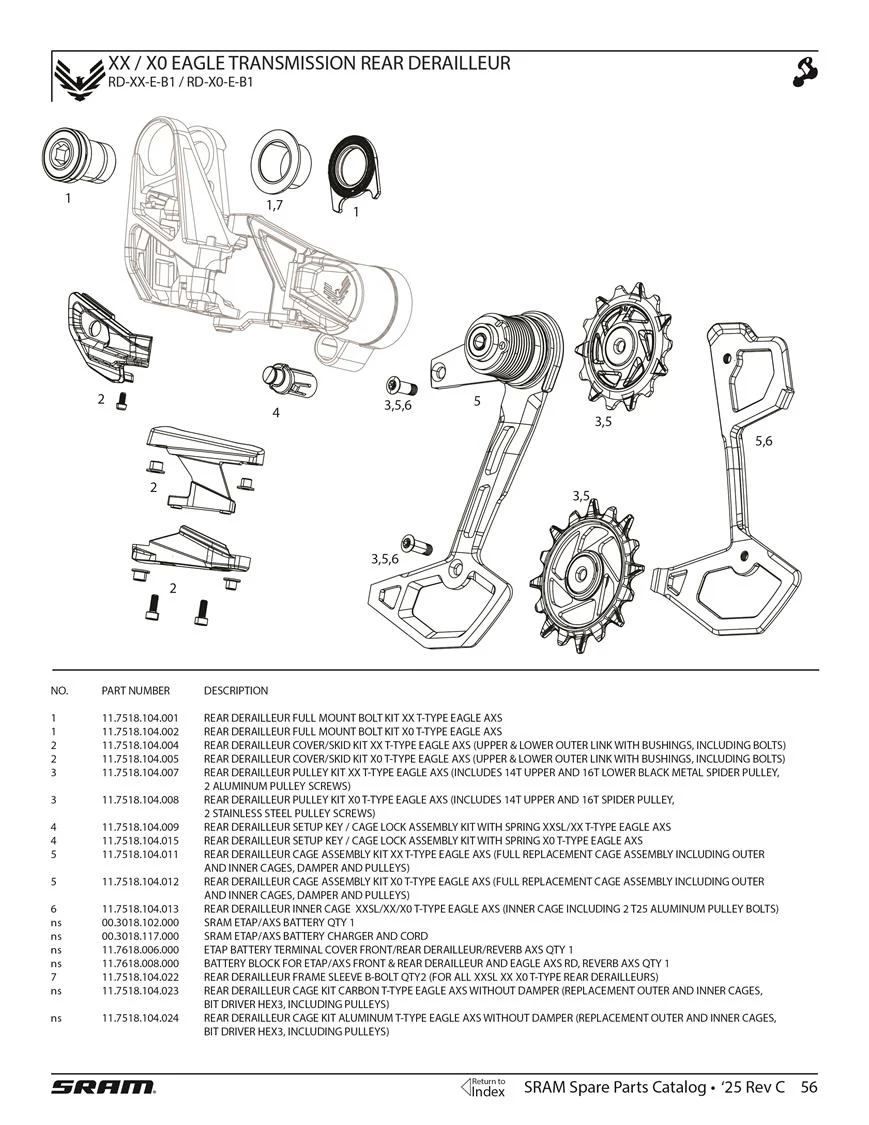 XX / X0 EAGLE TRANSMISSION REAR DERAILLEUR
RD-XX-E-B1 / RD-X0-E-B1

1

1,7

1

2

4

3,5,6

5

3,5

5,6

2

3,5

3,5,6

2

| NO. | PART NUMBER | DESCRIPTION |
|---|---|---|
| 1 | 11.7518.104.001 | REAR DERAILLEUR FULL MOUNT BOLT KIT XX T-TYPE EAGLE AXS |
| 1 | 11.7518.104.002 | REAR DERAILLEUR FULL MOUNT BOLT KIT X0 T-TYPE EAGLE AXS |
| 2 | 11.7518.104.004 | REAR DERAILLEUR COVER/SKID KIT XX T-TYPE EAGLE AXS (UPPER & LOWER OUTER LINK WITH BUSHINGS, INCLUDING BOLTS) |
| 2 | 11.7518.104.005 | REAR DERAILLEUR COVER/SKID KIT X0 T-TYPE EAGLE AXS (UPPER & LOWER OUTER LINK WITH BUSHINGS, INCLUDING BOLTS) |
| 3 | 11.7518.104.007 | REAR DERAILLEUR PULLEY KIT XX T-TYPE EAGLE AXS (INCLUDES 14T UPPER AND 16T LOWER BLACK METAL SPIDER PULLEY, 2 ALUMINUM PULLEY SCREWS) |
| 3 | 11.7518.104.008 | REAR DERAILLEUR PULLEY KIT X0 T-TYPE EAGLE AXS (INCLUDES 14T UPPER AND 16T SPIDER PULLEY, 2 STAINLESS STEEL PULLEY SCREWS) |
| 4 | 11.7518.104.009 | REAR DERAILLEUR SETUP KEY / CAGE LOCK ASSEMBLY KIT WITH SPRING XXSL/XX T-TYPE EAGLE AXS |
| 4 | 11.7518.104.015 | REAR DERAILLEUR SETUP KEY / CAGE LOCK ASSEMBLY KIT WITH SPRING X0 T-TYPE EAGLE AXS |
| 5 | 11.7518.104.011 | REAR DERAILLEUR CAGE ASSEMBLY KIT XX T-TYPE EAGLE AXS (FULL REPLACEMENT CAGE ASSEMBLY INCLUDING OUTER AND INNER CAGES, DAMPER AND PULLEYS) |
| 5 | 11.7518.104.012 | REAR DERAILLEUR CAGE ASSEMBLY KIT X0 T-TYPE EAGLE AXS (FULL REPLACEMENT CAGE ASSEMBLY INCLUDING OUTER AND INNER CAGES, DAMPER AND PULLEYS) |
| 6 | 11.7518.104.013 | REAR DERAILLEUR INNER CAGE XXSL/XX/X0 T-TYPE EAGLE AXS (INNER CAGE INCLUDING 2 T25 ALUMINUM PULLEY BOLTS) |
| ns | 00.3018.102.000 | SRAM ETAP/AXS BATTERY QTY 1 |
| ns | 00.3018.117.000 | SRAM ETAP/AXS BATTERY CHARGER AND CORD |
| ns | 11.7618.006.000 | ETAP BATTERY TERMINAL COVER FRONT/REAR DERAILLEUR/REVERB AXS QTY 1 |
| ns | 11.7618.008.000 | BATTERY BLOCK FOR ETAP/AXS FRONT & REAR DERAILLEUR AND EAGLE AXS RD, REVERB AXS QTY 1 |
| 7 | 11.7518.104.022 | REAR DERAILLEUR FRAME SLEEVE B-BOLT QTY2 (FOR ALL XXSL XX X0 T-TYPE REAR DERAILLEURS) |
| ns | 11.7518.104.023 | REAR DERAILLEUR CAGE KIT CARBON T-TYPE EAGLE AXS WITHOUT DAMPER (REPLACEMENT OUTER AND INNER CAGES, BIT DRIVER HEX3, INCLUDING PULLEYS) |
| ns | 11.7518.104.024 | REAR DERAILLEUR CAGE KIT ALUMINUM T-TYPE EAGLE AXS WITHOUT DAMPER (REPLACEMENT OUTER AND INNER CAGES, BIT DRIVER HEX3, INCLUDING PULLEYS) |

SRAM

Return to Index

SRAM Spare Parts Catalog • '25 Rev C 56